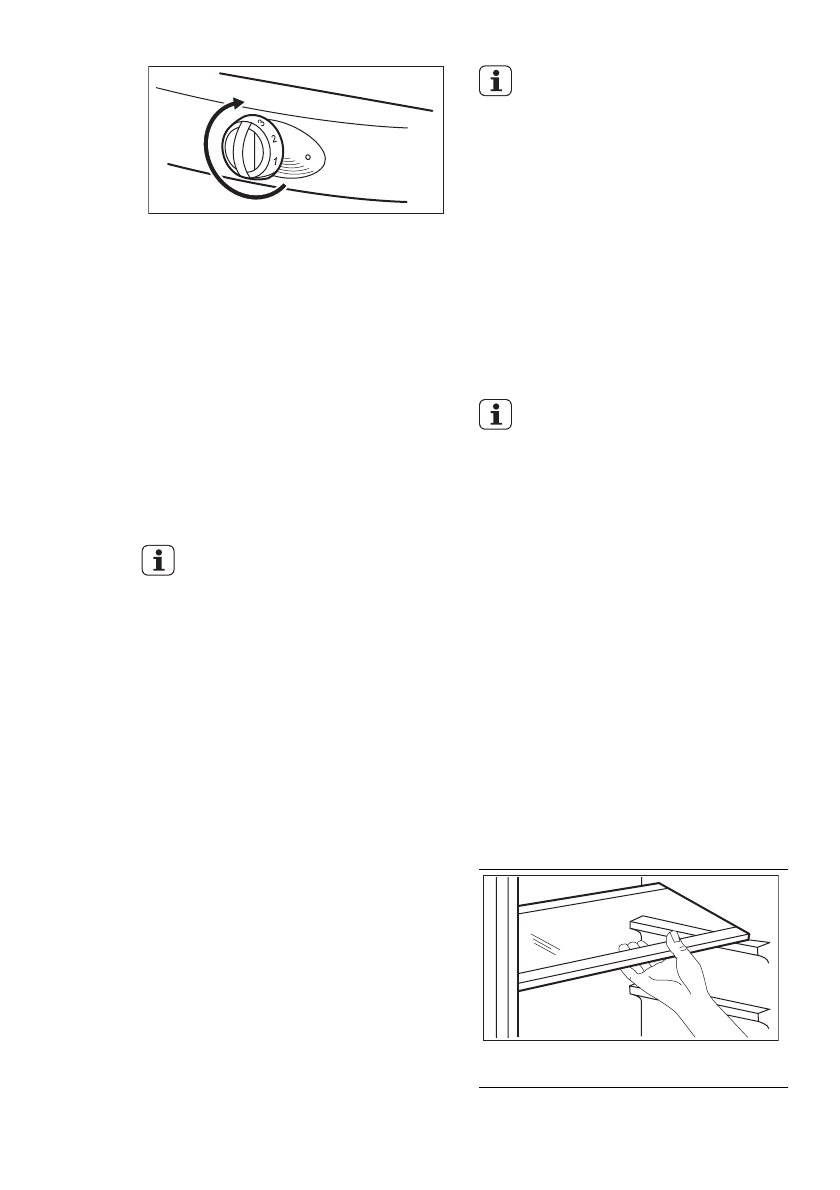 3
2
1